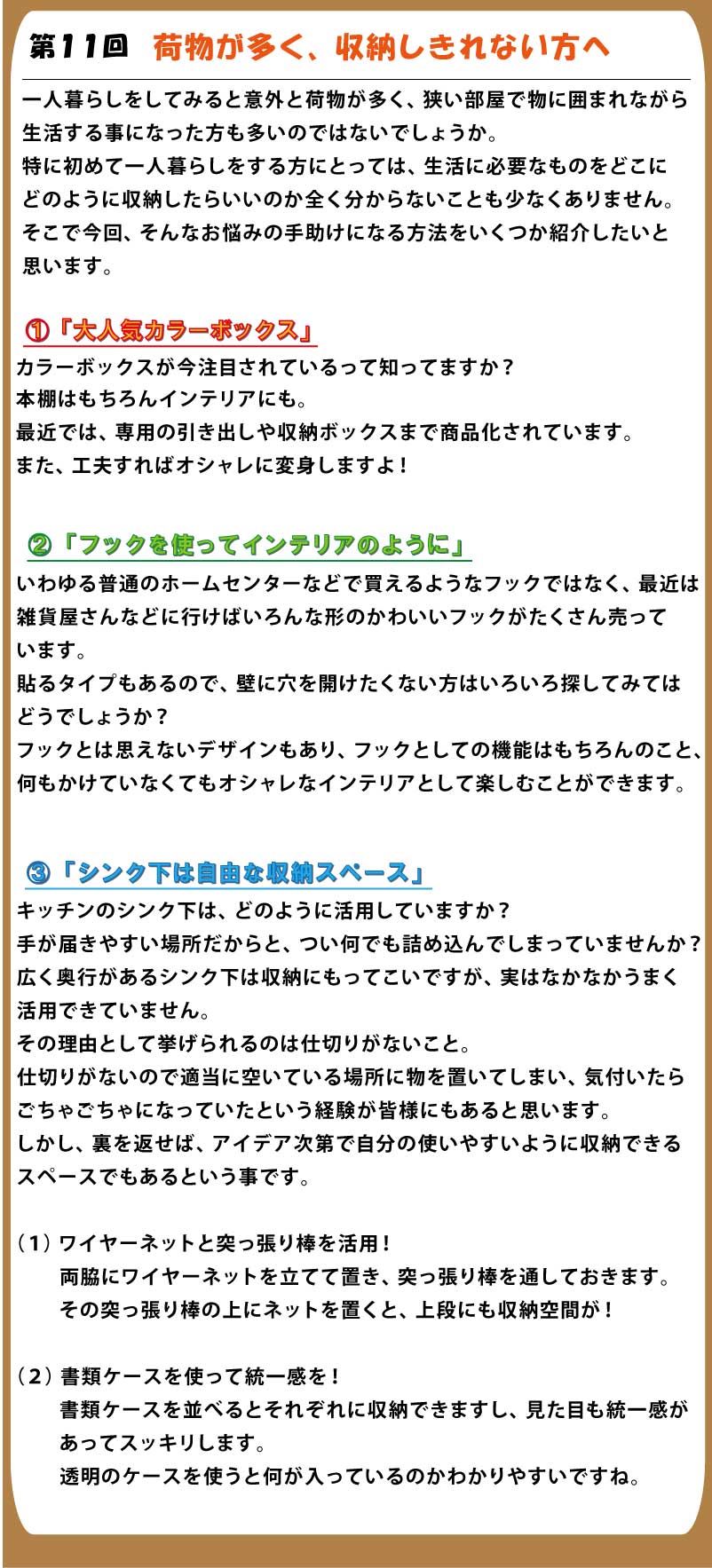 第11回 荷物が多く、収納しきれない方へ

一人暮らしをしてみると意外と荷物が多く、狭い部屋で物に囲まれながら生活する事になった方も多いのではないでしょうか。
特に初めて一人暮らしをする方にとっては、生活に必要なものをどこにどのように収納したらいいのか全く分からないことも少なくありません。
そこで今回、そんなお悩みの手助けになる方法をいくつか紹介したいと思います。

①「大人気カラーボックス」

カラーボックスが今注目されているって知ってますか？
本棚はもちろんインテリアにも。
最近では、専用の引き出しや収納ボックスまで商品化されています。
また、工夫すればオシャレに変身しますよ！

②「フックを使ってインテリアのように」

いわゆる普通のホームセンターなどで買えるようなフックではなく、最近は雑貨屋さんなどに行けばいろんな形のかわいいフックがたくさん売っています。
貼るタイプもあるので、壁に穴を開けたくない方はいろいろ探してみてはどうでしょうか？
フックとは思えないデザインもあり、フックとしての機能はもちろんのこと、何もかけていなくてもオシャレなインテリアとして楽しむことができます。

③「シンク下は自由な収納スペース」

キッチンのシンク下は、どのように活用していますか？
手が届きやすい場所だからと、つい何でも詰め込んでしまっていませんか？
広く奥行があるシンク下は収納にもってこいですが、実はなかなかうまく活用できていません。
その理由として挙げられるのは仕切りがないこと。
仕切りがないので適当に空いている場所に物を置いてしまい、気付いたらごちゃごちゃになっていたという経験が皆様にもあると思います。
しかし、裏を返せば、アイデア次第で自分の使いやすいように収納できるスペースでもあるという事です。

（1）ワイヤーネットと突っ張り棒を活用！
両脇にワイヤーネットを立てて置き、突っ張り棒を通しておきます。
その突っ張り棒の上にネットを置くと、上段にも収納空間が！

（2）書類ケースを使って統一感を！
書類ケースを並べるとそれぞれに収納できますし、見た目も統一感があってスッキリします。
透明のケースを使うと何が入っているのかわかりやすいですね。